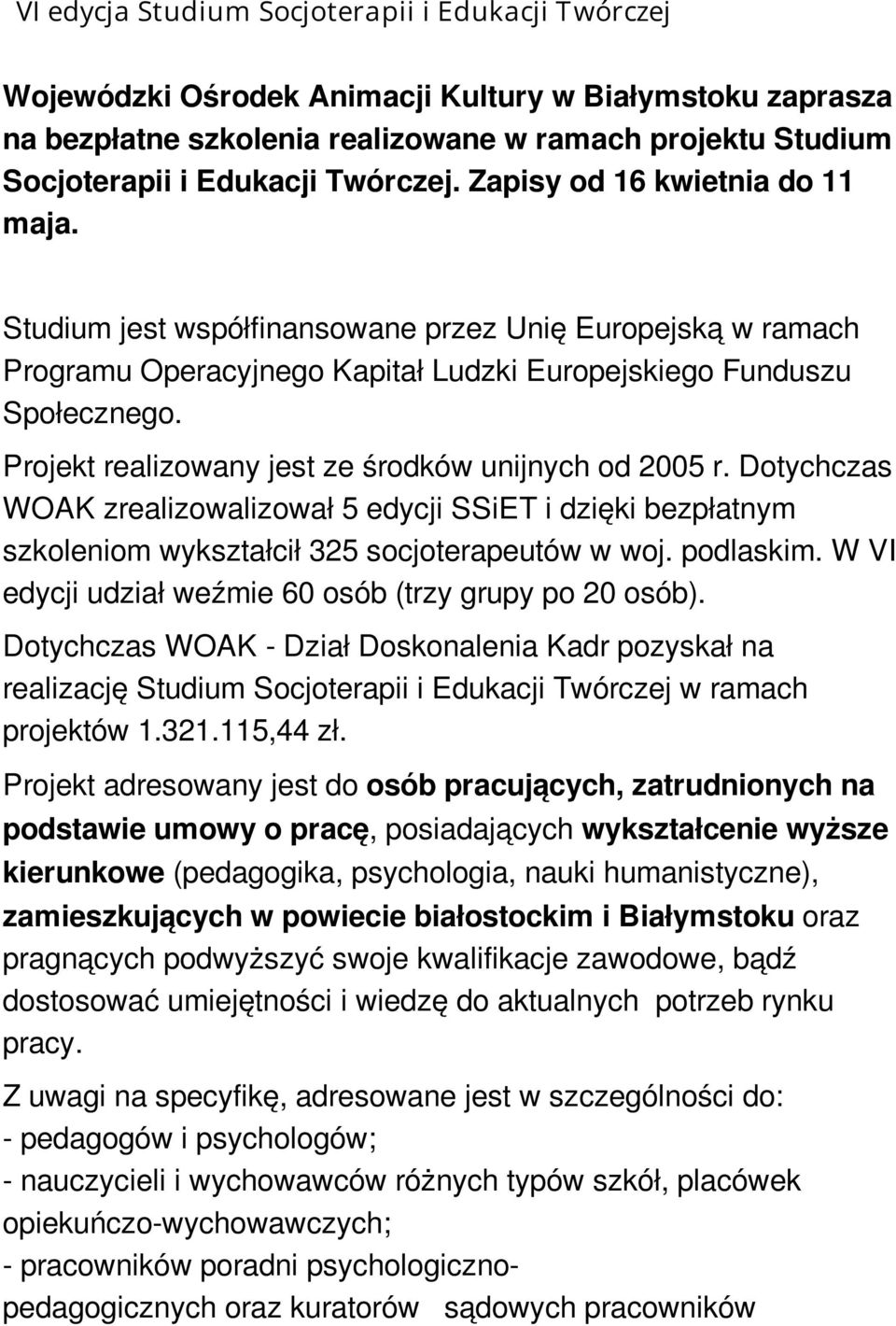 VI edycja Studium Socjoterapii i Edukacji Twórczej

Wojewódzki Ośrodek Animacji Kultury w Białymstoku zaprasza na bezpłatne szkolenia realizowane w ramach projektu Studium Socjoterapii i Edukacji Twórczej. Zapisy od 16 kwietnia do 11 maja.

Studium jest współfinansowane przez Unię Europejską w ramach Programu Operacyjnego Kapitał Ludzki Europejskiego Funduszu Społecznego.

Projekt realizowany jest ze środków unijnych od 2005 r. Dotychczas WOAK zrealizowalizował 5 edycji SSiET i dzięki bezpłatnym szkoleniom wykształcił 325 socjoterapeutów w woj. podlaskim. W VI edycji udział weźmie 60 osób (trzy grupy po 20 osób).

Dotychczas WOAK - Dział Doskonalenia Kadr pozyskał na realizację Studium Socjoterapii i Edukacji Twórczej w ramach projektów 1.321.115,44 zł.

Projekt adresowany jest do osób pracujących, zatrudnionych na podstawie umowy o pracę, posiadających wykształcenie wyższe kierunkowe (pedagogika, psychologia, nauki humanistyczne), zamieszkujących w powiecie białostockim i Białymstoku oraz pragnących podwyższyć swoje kwalifikacje zawodowe, bądź dostosować umiejętności i wiedzę do aktualnych potrzeb rynku pracy.

Z uwagi na specyfikę, adresowane jest w szczególności do:
- pedagogów i psychologów;
- nauczycieli i wychowawców różnych typów szkół, placówek opiekuńczo-wychowawczych;
- pracowników poradni psychologiczno-pedagogicznych oraz kuratorów sądowych pracowników